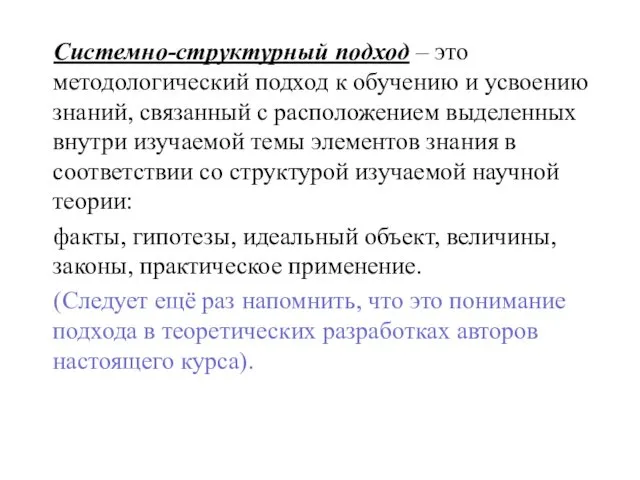 Системно-структурный подход – это методологический подход к обучению и усвоению знаний, связанный с расположением выделенных внутри изучаемой темы элементов знания в соответствии со структурой изучаемой научной теории:

факты, гипотезы, идеальный объект, величины, законы, практическое применение.

(Следует ещё раз напомнить, что это понимание подхода в теоретических разработках авторов настоящего курса).